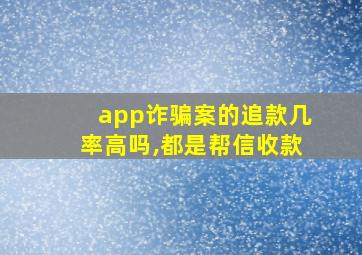 app诈骗案的追款几率高吗,都是帮信收款